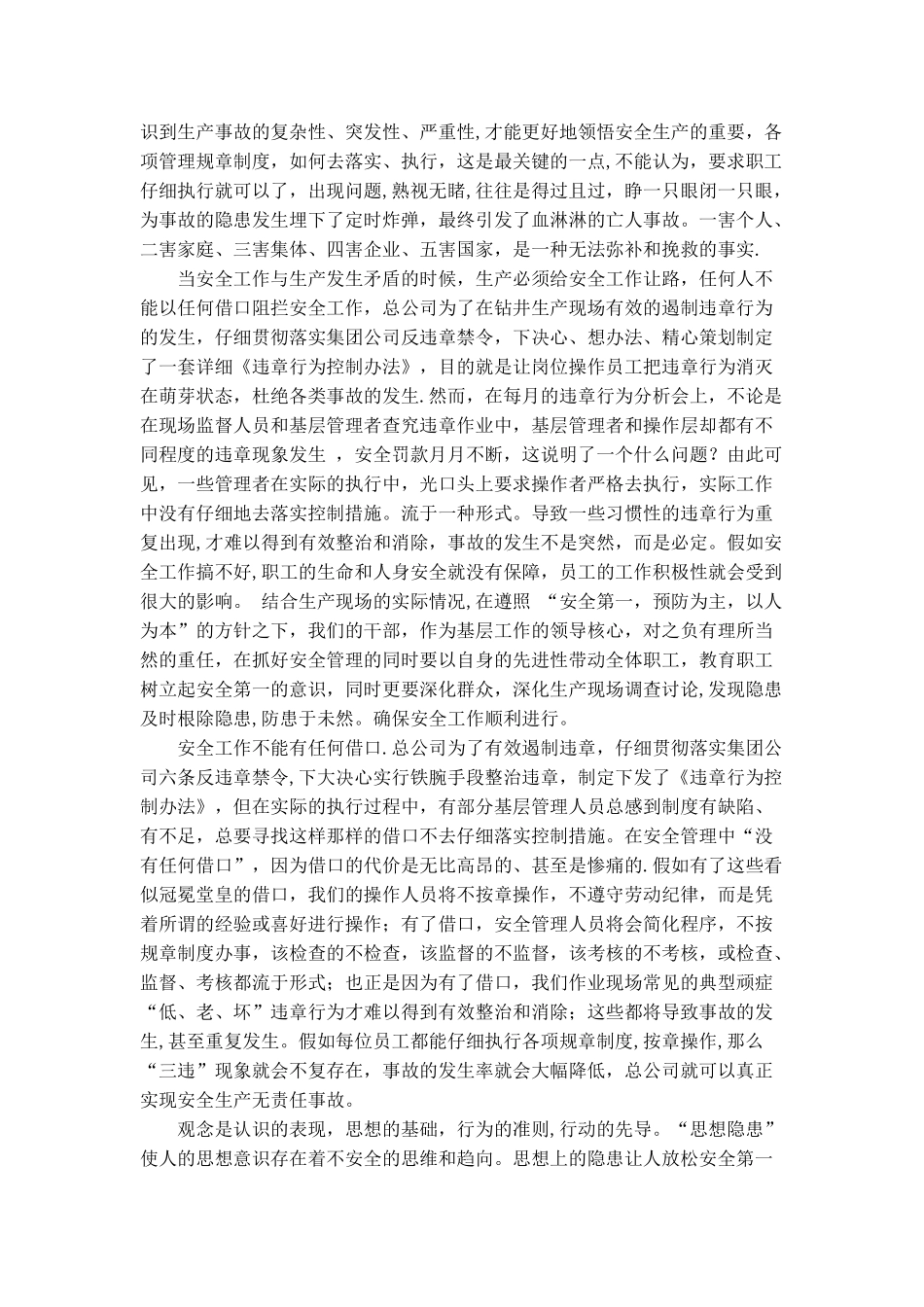 识到生产事故的复杂性、突发性、严重性,才能更好地领悟安全生产的重要，各项管理规章制度，如何去落实、执行，这是最关键的一点,不能认为，要求职工仔细执行就可以了，出现问题,熟视无睹,往往是得过且过，睁一只眼闭一只眼，为事故的隐患发生埋下了定时炸弹，最终引发了血淋淋的亡人事故。一害个人、二害家庭、三害集体、四害企业、五害国家，是一种无法弥补和挽救的事实.

当安全工作与生产发生矛盾的时候，生产必须给安全工作让路，任何人不能以任何借口阻拦安全工作，总公司为了在钻井生产现场有效的遏制违章行为的发生，仔细贯彻落实集团公司反违章禁令，下决心、想办法、精心策划制定了一套详细《违章行为控制办法》，目的就是让岗位操作员工把违章行为消灭在萌芽状态，杜绝各类事故的发生.然而，在每月的违章行为分析会上，不论是在现场监督人员和基层管理者查究违章作业中，基层管理者和操作层却都有不同程度的违章现象发生 ，安全罚款月月不断，这说明了一个什么问题？由此可见，一些管理者在实际的执行中，光口头上要求操作者严格去执行，实际工作中没有仔细地去落实控制措施。流于一种形式。导致一些习惯性的违章行为重复出现,才难以得到有效整治和消除，事故的发生不是突然，而是必定。假如安全工作搞不好,职工的生命和人身安全就没有保障，员工的工作积极性就会受到很大的影响。 结合生产现场的实际情况,在遵照 “安全第一，预防为主，以人为本”的方针之下，我们的干部，作为基层工作的领导核心，对之负有理所当然的重任，在抓好安全管理的同时要以自身的先进性带动全体职工，教育职工树立起安全第一的意识，同时更要深化群众，深化生产现场调查讨论,发现隐患及时根除隐患,防患于未然。确保安全工作顺利进行。

安全工作不能有任何借口.总公司为了有效遏制违章，仔细贯彻落实集团公司六条反违章禁令,下大决心实行铁腕手段整治违章，制定下发了《违章行为控制办法》，但在实际的执行过程中，有部分基层管理人员总感到制度有缺陷、有不足，总要寻找这样那样的借口不去仔细落实控制措施。在安全管理中“没有任何借口”，因为借口的代价是无比高昂的、甚至是惨痛的.假如有了这些看似冠冕堂皇的借口，我们的操作人员将不按章操作，不遵守劳动纪律，而是凭着所谓的经验或喜好进行操作；有了借口，安全管理人员将会简化程序，不按规章制度办事，该检查的不检查，该监督的不监督，该考核的不考核，或检查、监督、考核都流于形式；也正是因为有了借口，我们作业现场常见的典型顽症“低、老、坏”违章行为才难以得到有效整治和消除；这些都将导致事故的发生,甚至重复发生。假如每位员工都能仔细执行各项规章制度,按章操作,那么“三违”现象就会不复存在，事故的发生率就会大幅降低，总公司就可以真正实现安全生产无责任事故。

观念是认识的表现，思想的基础，行为的准则,行动的先导。“思想隐患”使人的思想意识存在着不安全的思维和趋向。思想上的隐患让人放松安全第一